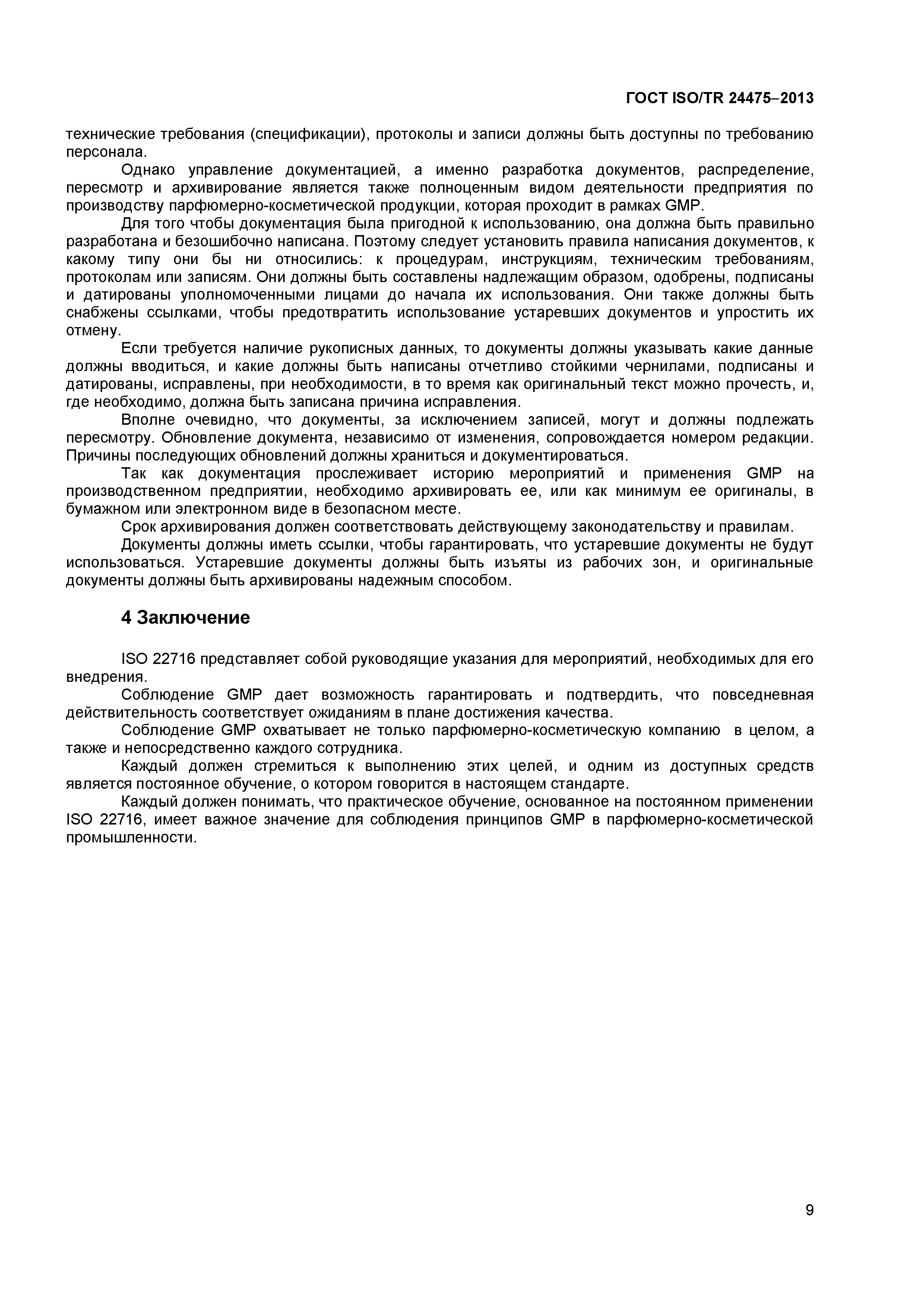 ГОСТ ISO/TR 24475–2013

технические требования (спецификации), протоколы и записи должны быть доступны по требованию персонала.

Однако управление документацией, а именно разработка документов, распределение, пересмотр и архивирование является также полноценным видом деятельности предприятия по производству парфюмерно-косметической продукции, которая проходит в рамках GMP.

Для того чтобы документация была пригодной к использованию, она должна быть правильно разработана и безошибочно написана. Поэтому следует установить правила написания документов, к какому типу они бы ни относились: к процедурам, инструкциям, техническим требованиям, протоколам или записям. Они должны быть составлены надлежащим образом, одобрены, подписаны и датированы уполномоченными лицами до начала их использования. Они также должны быть снабжены ссылками, чтобы предотвратить использование устаревших документов и упростить их отмену.

Если требуется наличие рукописных данных, то документы должны указывать какие данные должны вводиться, и какие должны быть написаны отчетливо стойкими чернилами, подписаны и датированы, исправлены, при необходимости, в то время как оригинальный текст можно прочесть, и, где необходимо, должна быть записана причина исправления.

Вполне очевидно, что документы, за исключением записей, могут и должны подлежать пересмотру. Обновление документа, независимо от изменения, сопровождается номером редакции. Причины последующих обновлений должны храниться и документироваться.

Так как документация прослеживает историю мероприятий и применения GMP на производственном предприятии, необходимо архивировать ее, или как минимум ее оригиналы, в бумажном или электронном виде в безопасном месте.

Срок архивирования должен соответствовать действующему законодательству и правилам.

Документы должны иметь ссылки, чтобы гарантировать, что устаревшие документы не будут использоваться. Устаревшие документы должны быть изъяты из рабочих зон, и оригинальные документы должны быть архивированы надежным способом.

4 Заключение

ISO 22716 представляет собой руководящие указания для мероприятий, необходимых для его внедрения.

Соблюдение GMP дает возможность гарантировать и подтвердить, что повседневная действительность соответствует ожиданиям в плане достижения качества.

Соблюдение GMP охватывает не только парфюмерно-косметическую компанию в целом, а также и непосредственно каждого сотрудника.

Каждый должен стремиться к выполнению этих целей, и одним из доступных средств является постоянное обучение, о котором говорится в настоящем стандарте.

Каждый должен понимать, что практическое обучение, основанное на постоянном применении ISO 22716, имеет важное значение для соблюдения принципов GMP в парфюмерно-косметической промышленности.

9